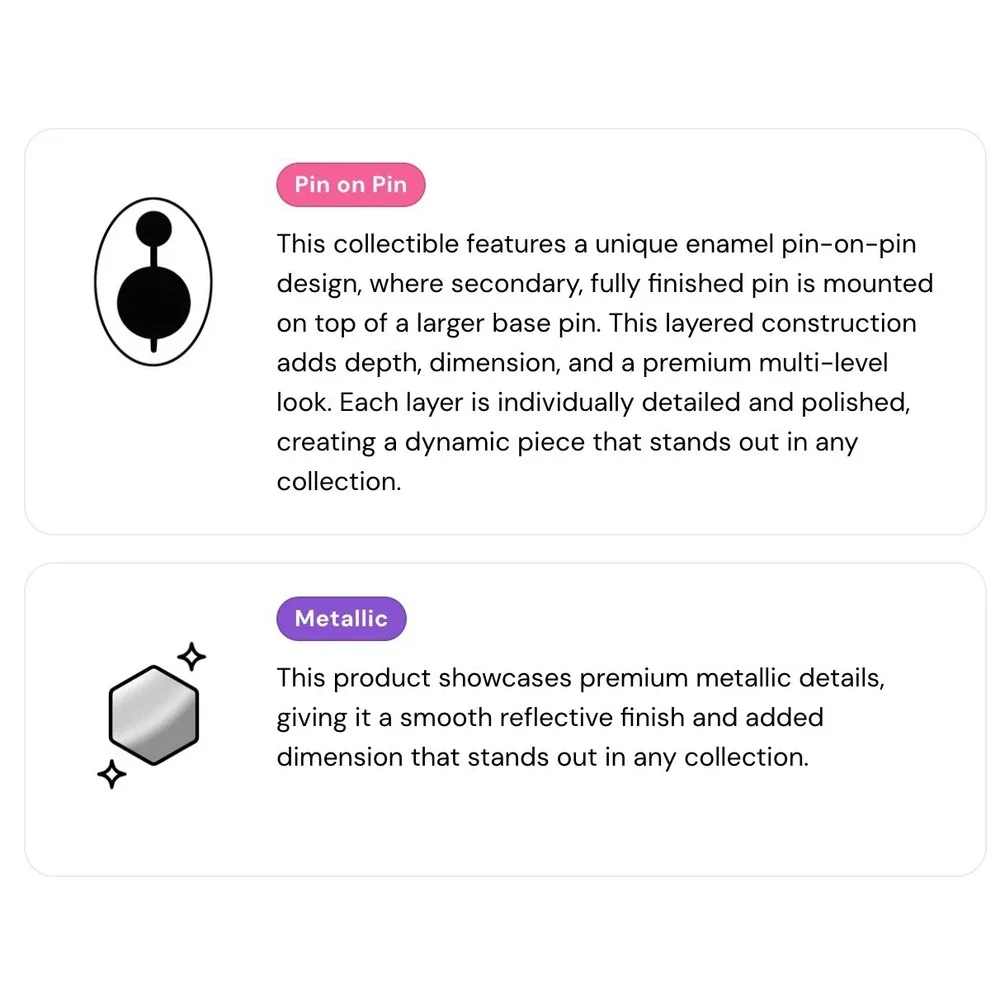 Pin on Pin

This collectible features a unique enamel pin-on-pin design, where secondary, fully finished pin is mounted on top of a larger base pin. This layered construction adds depth, dimension, and a premium multi-level look. Each layer is individually detailed and polished, creating a dynamic piece that stands out in any collection.

Metallic

This product showcases premium metallic details, giving it a smooth reflective finish and added dimension that stands out in any collection.